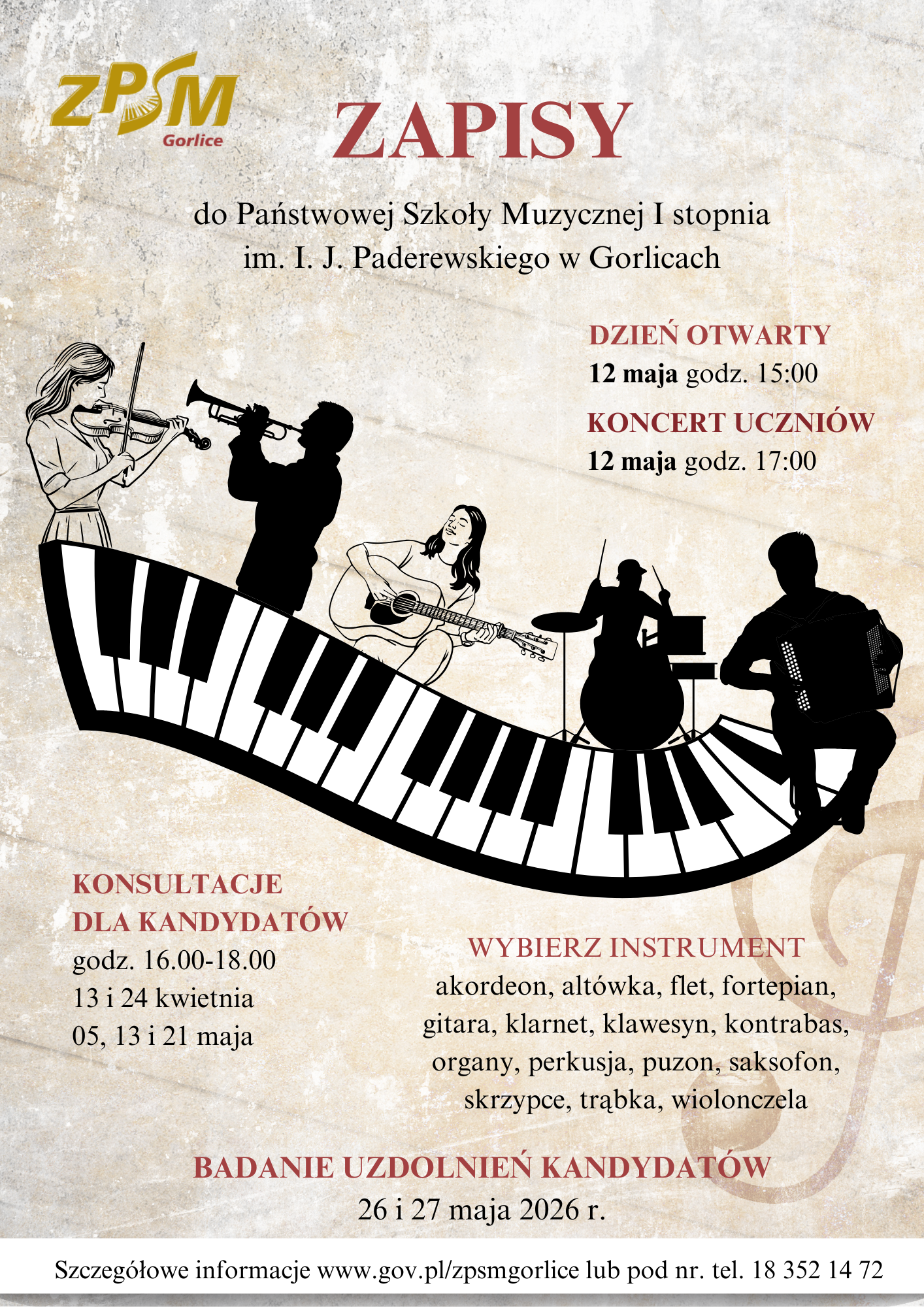 ZPSM
Gorlice

ZAPISY

do Państwowej Szkoły Muzycznej I stopnia
im. I. J. Paderewskiego w Gorlicach

DZIEŃ OTWARTY
12 maja godz. 15:00

KONCERT UCZNIÓW
12 maja godz. 17:00

KONSULTACJE
DLA KANDYDATÓW
godz. 16.00-18.00
13 i 24 kwietnia
05, 13 i 21 maja

WYBIERZ INSTRUMENT
akordeon, altówka, flet, fortepian, gitara, klarnet, klawesyn, kontrabas, organy, perkusja, puzon, saksofon, skrzypce, trąbka, wiolonczela

BADANIE UZDOLNIEŃ KANDYDATÓW
26 i 27 maja 2026 r.

Szczegółowe informacje www.gov.pl/zpsmgorlice lub pod nr. tel. 18 352 14 72